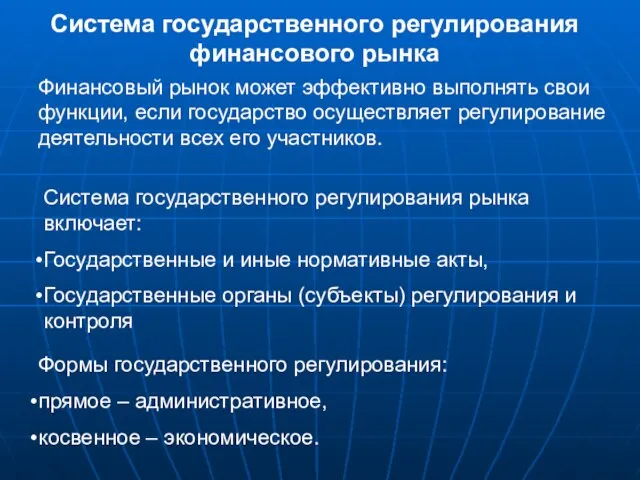 Система государственного регулирования финансового рынка

Финансовый рынок может эффективно выполнять свои функции, если государство осуществляет регулирование деятельности всех его участников.

Система государственного регулирования рынка включает:

•Государственные и иные нормативные акты,

•Государственные органы (субъекты) регулирования и контроля

Формы государственного регулирования:

•прямое – административное,

•косвенное – экономическое.